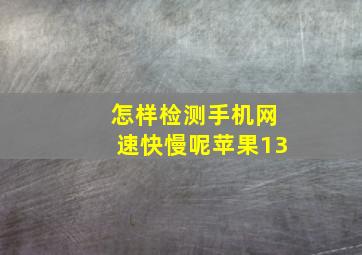 怎样检测手机网速快慢呢苹果13